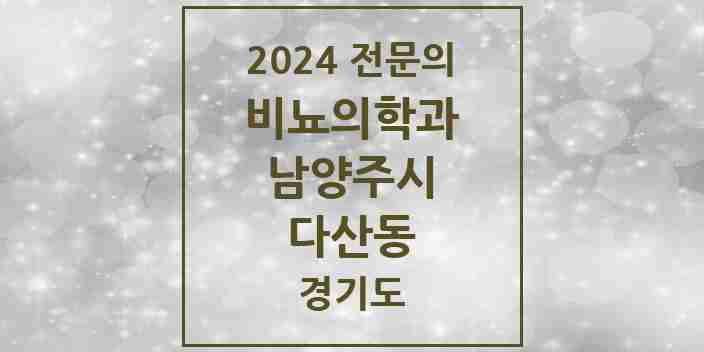 2024 전문의
비뇨의학과
남양주시
다산동
경기도